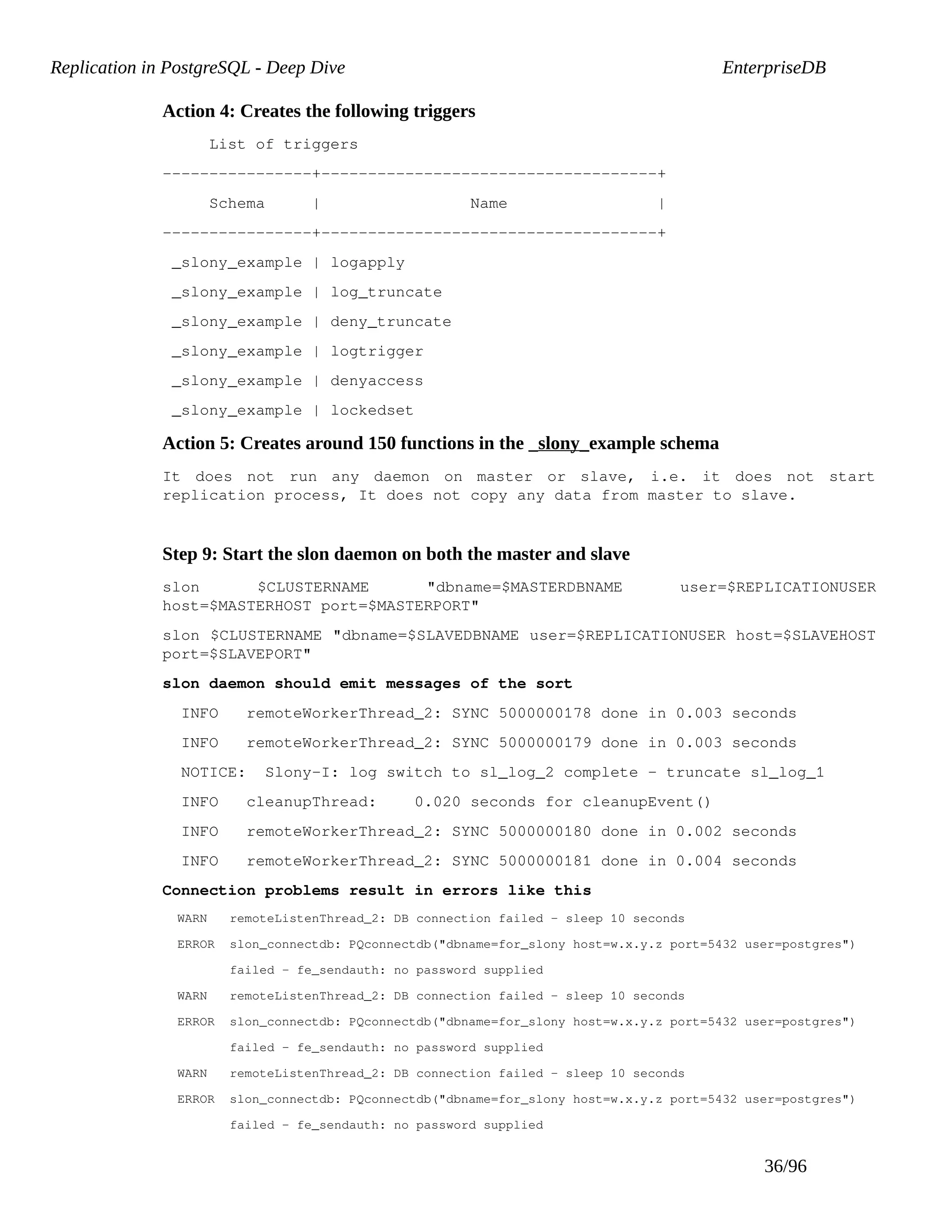 Replication in PostgreSQL - Deep Dive EnterpriseDB

Action 4: Creates the following triggers

List of triggers

----------------+------------------------------------+

Schema | Name |

----------------+------------------------------------+

_slony_example | logapply

_slony_example | log_truncate

_slony_example | deny_truncate

_slony_example | logtrigger

_slony_example | denyaccess

_slony_example | lockedset

Action 5: Creates around 150 functions in the _slony_example schema

It does not run any daemon on master or slave, i.e. it does not start replication process, It does not copy any data from master to slave.

Step 9: Start the slon daemon on both the master and slave

slon $CLUSTERNAME "dbname=$MASTERDBNAME user=$REPLICATIONUSER host=$MASTERHOST port=$MASTERPORT"

slon $CLUSTERNAME "dbname=$SLAVEDBNAME user=$REPLICATIONUSER host=$SLAVEHOST port=$SLAVEPORT"

slon daemon should emit messages of the sort

INFO remoteWorkerThread_2: SYNC 5000000178 done in 0.003 seconds

INFO remoteWorkerThread_2: SYNC 5000000179 done in 0.003 seconds

NOTICE: Slony-I: log switch to sl_log_2 complete - truncate sl_log_1

INFO cleanupThread: 0.020 seconds for cleanupEvent()

INFO remoteWorkerThread_2: SYNC 5000000180 done in 0.002 seconds

INFO remoteWorkerThread_2: SYNC 5000000181 done in 0.004 seconds

Connection problems result in errors like this

WARN remoteListenThread_2: DB connection failed - sleep 10 seconds

ERROR slon_connectdb: PQconnectdb("dbname=for_slony host=w.x.y.z port=5432 user=postgres") failed - fe_sendauth: no password supplied

WARN remoteListenThread_2: DB connection failed - sleep 10 seconds

ERROR slon_connectdb: PQconnectdb("dbname=for_slony host=w.x.y.z port=5432 user=postgres") failed - fe_sendauth: no password supplied

WARN remoteListenThread_2: DB connection failed - sleep 10 seconds

ERROR slon_connectdb: PQconnectdb("dbname=for_slony host=w.x.y.z port=5432 user=postgres") failed - fe_sendauth: no password supplied

36/96